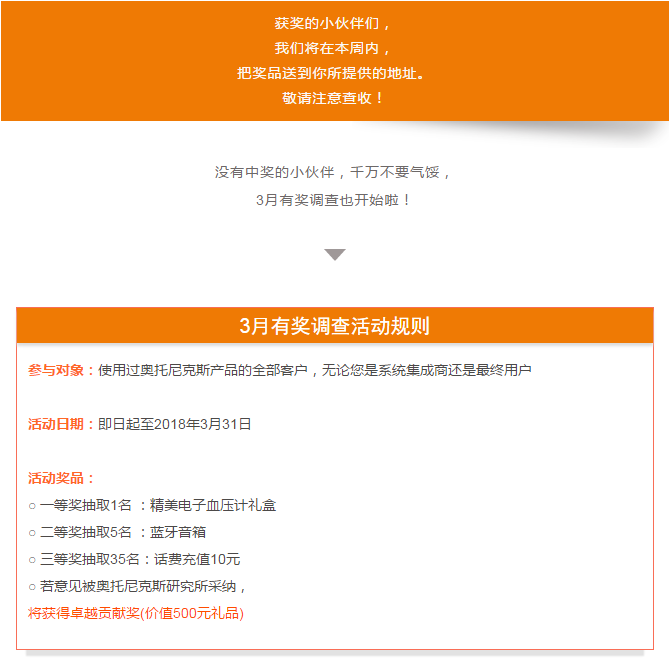 获奖的小伙伴们，
我们将在本周内，
把奖品送到你所提供的地址。
敬请注意查收！

没有中奖的小伙伴，千万不要气馁，
3月有奖调查也开始啦！

3月有奖调查活动规则

参与对象：使用过奥托尼克斯产品的全部客户，无论您是系统集成商还是最终用户

活动日期：即日起至2018年3月31日

活动奖品：
○ 一等奖抽取1名 ：精美电子血压计礼盒
○ 二等奖抽取5名 ：蓝牙音箱
○ 三等奖抽取35名：话费充值10元
○ 若意见被奥托尼克斯研究所采纳，
将获得卓越贡献奖(价值500元礼品)